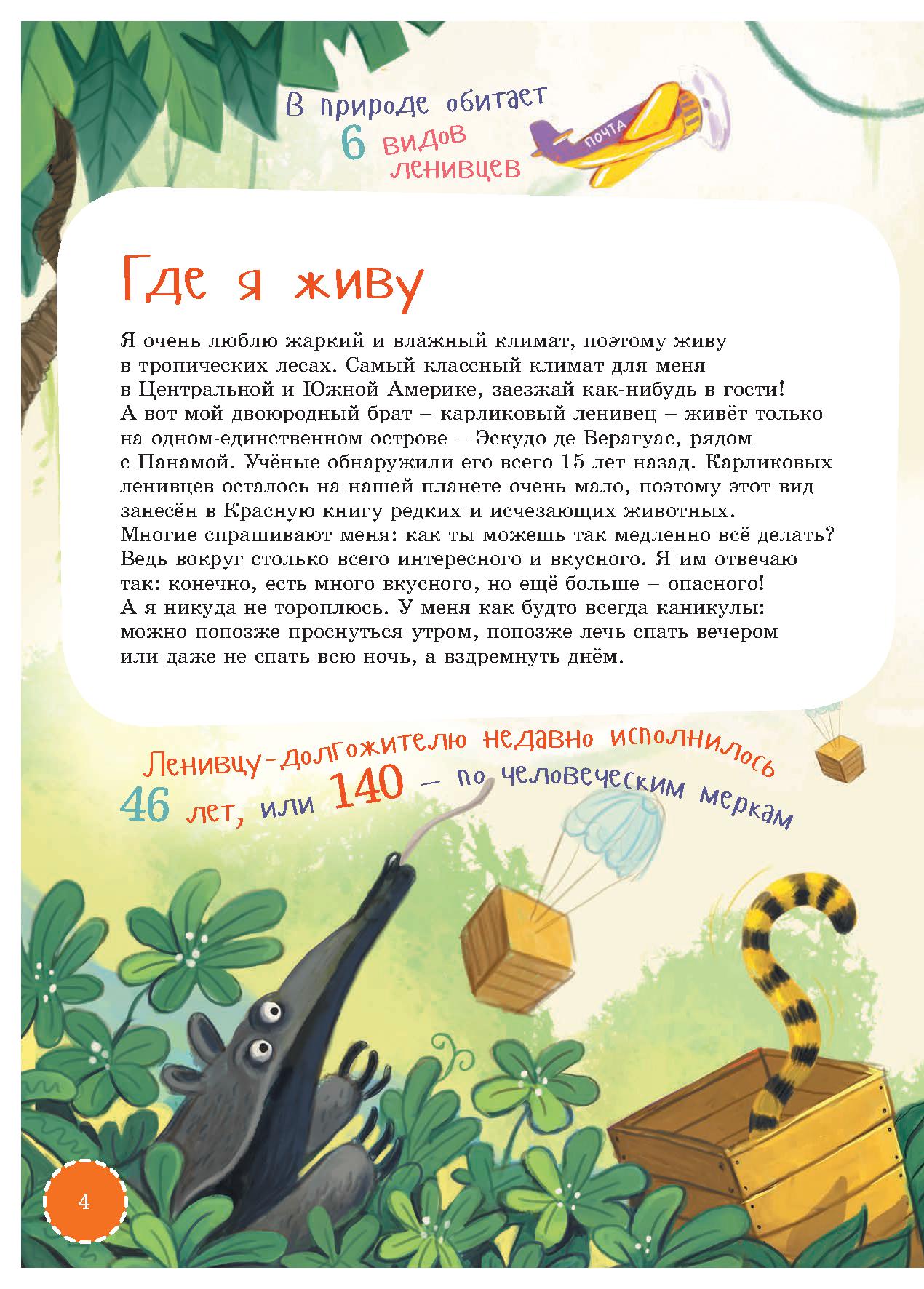 В природе обитает 6 видов ленивцев

ПОЧТА

Где я живу

Я очень люблю жаркий и влажный климат, поэтому живу в тропических лесах. Самый классный климат для меня в Центральной и Южной Америке, заезжай как-нибудь в гости! А вот мой двоюродный брат – карликовый ленивец – живёт только на одном-единственном острове – Эскудо де Верагуас, рядом с Панамой. Учёные обнаружили его всего 15 лет назад. Карликовых ленивцев осталось на нашей планете очень мало, поэтому этот вид занесён в Красную книгу редких и исчезающих животных. Многие спрашивают меня: как ты можешь так медленно всё делать? Ведь вокруг столько всего интересного и вкусного. Я им отвечаю так: конечно, есть много вкусного, но ещё больше – опасного! А я никуда не тороплюсь. У меня как будто всегда каникулы: можно попозже проснуться утром, попозже лечь спать вечером или даже не спать всю ночь, а вздремнуть днём.

Ленивцу-долгожителю недавно исполнилось 46 лет, или 140 – по человеческим меркам

4